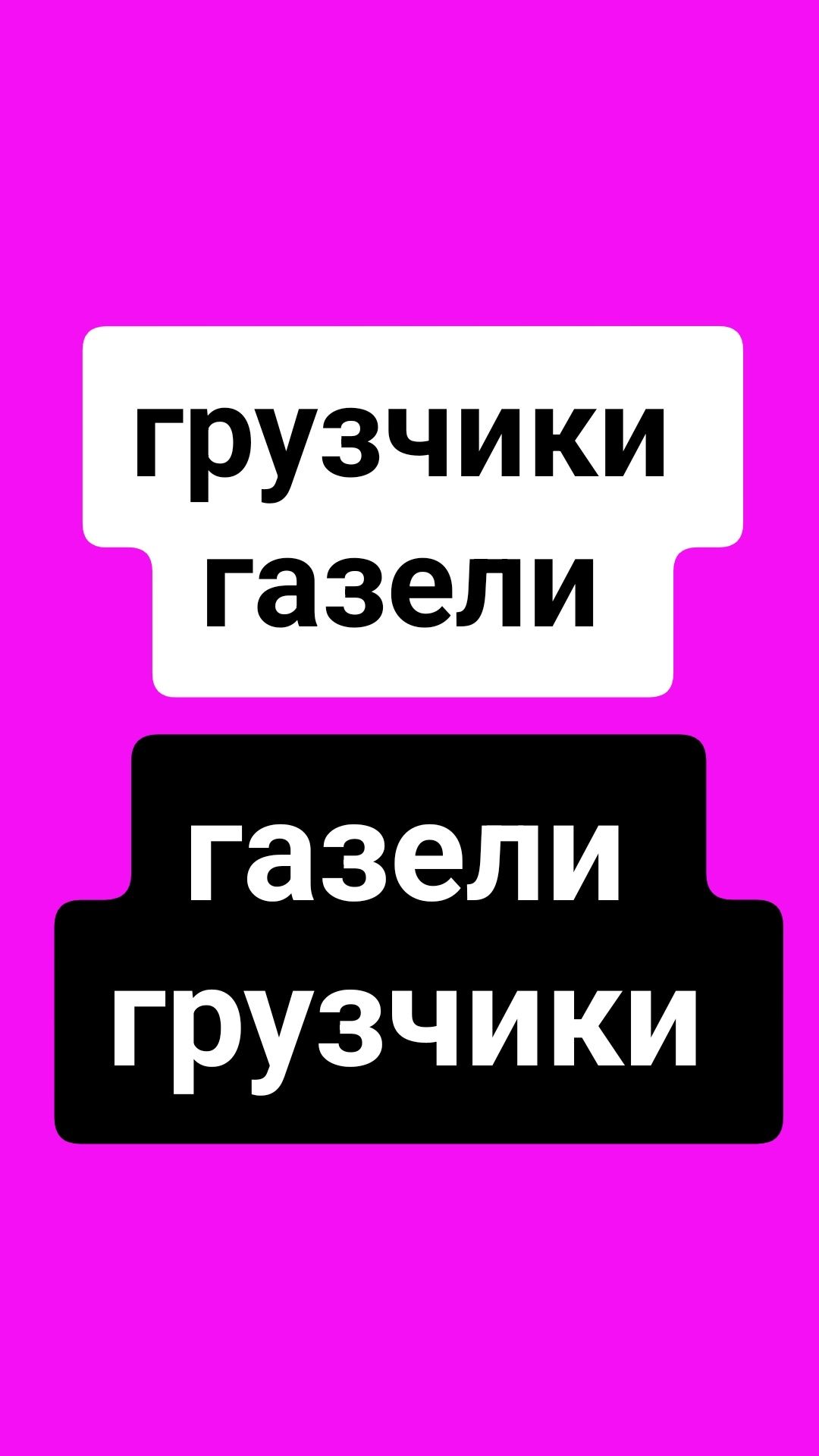 грузчики
газели

газели
грузчики